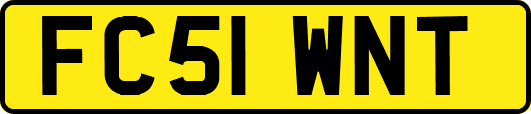 FC51 WNT